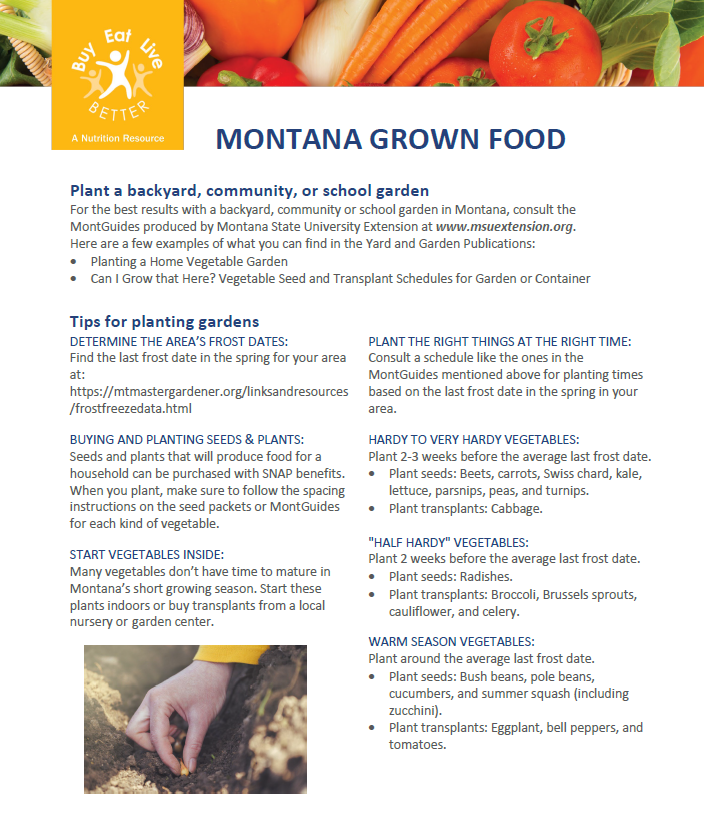 Buy Eat Live
BETTER
A Nutrition Resource

MONTANA GROWN FOOD

Plant a backyard, community, or school garden
For the best results with a backyard, community or school garden in Montana, consult the MontGuides produced by Montana State University Extension at www.msuextension.org. Here are a few examples of what you can find in the Yard and Garden Publications:
• Planting a Home Vegetable Garden
• Can I Grow that Here? Vegetable Seed and Transplant Schedules for Garden or Container

Tips for planting gardens
DETERMINE THE AREA'S FROST DATES:
Find the last frost date in the spring for your area at: https://mtmastergardener.org/linksandresources/frostfreezedata.html

BUYING AND PLANTING SEEDS & PLANTS:
Seeds and plants that will produce food for a household can be purchased with SNAP benefits. When you plant, make sure to follow the spacing instructions on the seed packets or MontGuides for each kind of vegetable.

START VEGETABLES INSIDE:
Many vegetables don't have time to mature in Montana's short growing season. Start these plants indoors or buy transplants from a local nursery or garden center.

PLANT THE RIGHT THINGS AT THE RIGHT TIME:
Consult a schedule like the ones in the MontGuides mentioned above for planting times based on the last frost date in the spring in your area.

HARDY TO VERY HARDY VEGETABLES:
Plant 2-3 weeks before the average last frost date.
• Plant seeds: Beets, carrots, Swiss chard, kale, lettuce, parsnips, peas, and turnips.
• Plant transplants: Cabbage.

"HALF HARDY" VEGETABLES:
Plant 2 weeks before the average last frost date.
• Plant seeds: Radishes.
• Plant transplants: Broccoli, Brussels sprouts, cauliflower, and celery.

WARM SEASON VEGETABLES:
Plant around the average last frost date.
• Plant seeds: Bush beans, pole beans, cucumbers, and summer squash (including zucchini).
• Plant transplants: Eggplant, bell peppers, and tomatoes.